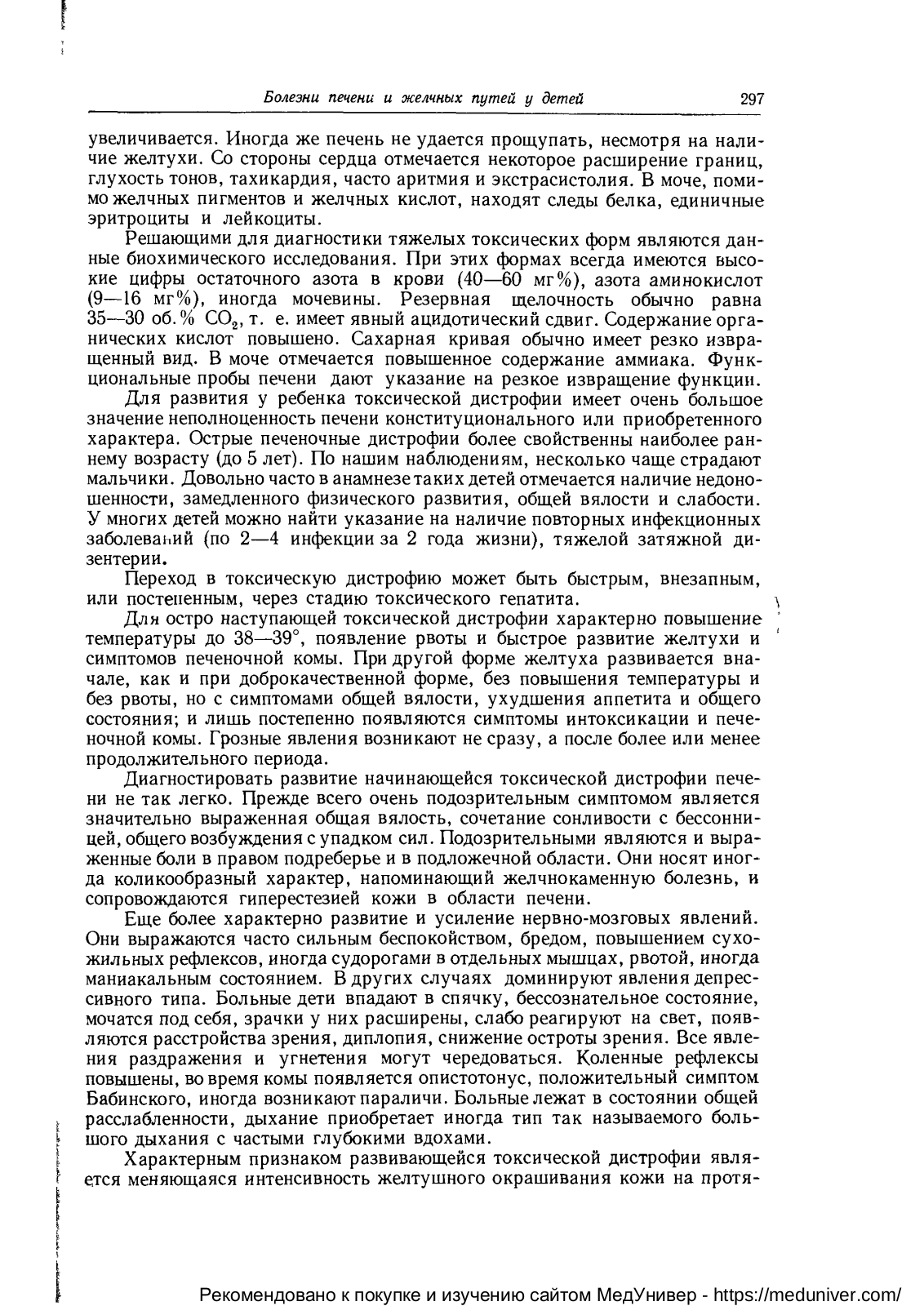 Болезни печени и желчных путей у детей 297

увеличивается. Иногда же печень не удается прощупать, несмотря на наличие желтухи. Со стороны сердца отмечается некоторое расширение границ, глухость тонов, тахикардия, часто аритмия и экстрасистолия. В моче, помимо желчных пигментов и желчных кислот, находят следы белка, единичные эритроциты и лейкоциты.

Решающими для диагностики тяжелых токсических форм являются данные биохимического исследования. При этих формах всегда имеются высокие цифры остаточного азота в крови (40—60 мг%), азота аминокислот (9—16 мг%), иногда мочевины. Резервная щелочность обычно равна 35—30 об.% $CO_2$, т. е. имеет явный ацидотический сдвиг. Содержание органических кислот повышено. Сахарная кривая обычно имеет резко извращенный вид. В моче отмечается повышенное содержание аммиака. Функциональные пробы печени дают указание на резкое извращение функции.

Для развития у ребенка токсической дистрофии имеет очень большое значение неполноценность печени конституционального или приобретенного характера. Острые печеночные дистрофии более свойственны наиболее раннему возрасту (до 5 лет). По нашим наблюдениям, несколько чаще страдают мальчики. Довольно часто в анамнезе таких детей отмечается наличие недоношенности, замедленного физического развития, общей вялости и слабости. У многих детей можно найти указание на наличие повторных инфекционных заболеваний (по 2—4 инфекции за 2 года жизни), тяжелой затяжной дизентерии.

Переход в токсическую дистрофию может быть быстрым, внезапным, или постепенным, через стадию токсического гепатита.

Для остро наступающей токсической дистрофии характерно повышение температуры до 38—39°, появление рвоты и быстрое развитие желтухи и симптомов печеночной комы. При другой форме желтуха развивается вначале, как и при доброкачественной форме, без повышения температуры и без рвоты, но с симптомами общей вялости, ухудшения аппетита и общего состояния; и лишь постепенно появляются симптомы интоксикации и печеночной комы. Грозные явления возникают не сразу, а после более или менее продолжительного периода.

Диагностировать развитие начинающейся токсической дистрофии печени не так легко. Прежде всего очень подозрительным симптомом является значительно выраженная общая вялость, сочетание сонливости с бессонницей, общего возбуждения с упадком сил. Подозрительными являются и выраженные боли в правом подреберье и в подложечной области. Они носят иногда коликообразный характер, напоминающий желчнокаменную болезнь, и сопровождаются гиперестезией кожи в области печени.

Еще более характерно развитие и усиление нервно-мозговых явлений. Они выражаются часто сильным беспокойством, бредом, повышением сухожильных рефлексов, иногда судорогами в отдельных мышцах, рвотой, иногда маниакальным состоянием. В других случаях доминируют явления депрессивного типа. Больные дети впадают в спячку, бессознательное состояние, мочатся под себя, зрачки у них расширены, слабо реагируют на свет, появляются расстройства зрения, диплопия, снижение остроты зрения. Все явления раздражения и угнетения могут чередоваться. Коленные рефлексы повышены, во время комы появляется опистотонус, положительный симптом Бабинского, иногда возникают параличи. Больные лежат в состоянии общей расслабленности, дыхание приобретает иногда тип так называемого большого дыхания с частыми глубокими вдохами.

Характерным признаком развивающейся токсической дистрофии является меняющаяся интенсивность желтушного окрашивания кожи на протя-

Рекомендовано к покупке и изучению сайтом МедУнивер - https://meduniver.com/